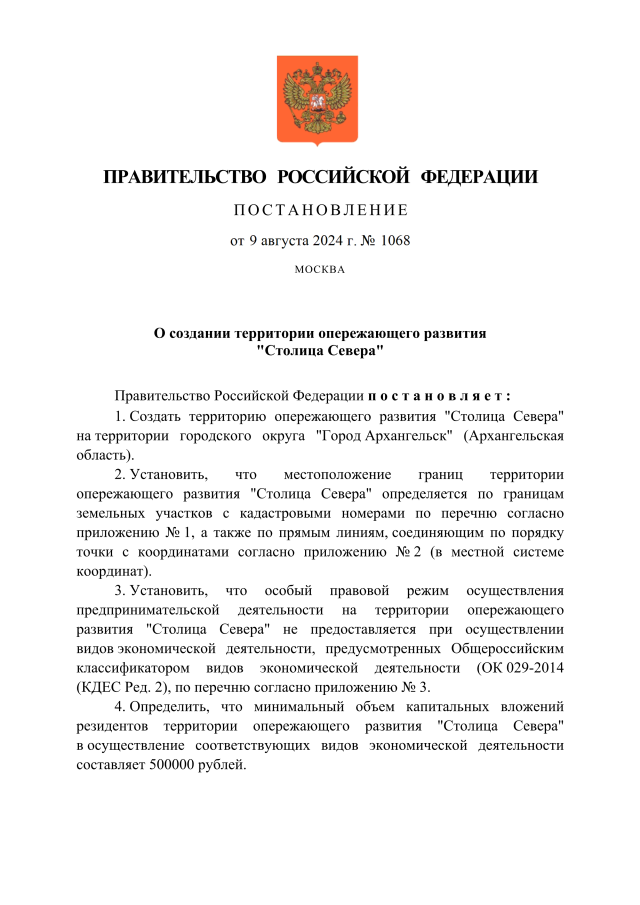 ПРАВИТЕЛЬСТВО РОССИЙСКОЙ ФЕДЕРАЦИИ

ПОСТАНОВЛЕНИЕ

от 9 августа 2024 г. № 1068

МОСКВА

О создании территории опережающего развития "Столица Севера"

Правительство Российской Федерации постановляет:

1. Создать территорию опережающего развития "Столица Севера" на территории городского округа "Город Архангельск" (Архангельская область).

2. Установить, что местоположение границ территории опережающего развития "Столица Севера" определяется по границам земельных участков с кадастровыми номерами по перечню согласно приложению № 1, а также по прямым линиям, соединяющим по порядку точки с координатами согласно приложению № 2 (в местной системе координат).

3. Установить, что особый правовой режим осуществления предпринимательской деятельности на территории опережающего развития "Столица Севера" не предоставляется при осуществлении видов экономической деятельности, предусмотренных Общероссийским классификатором видов экономической деятельности (ОК 029-2014 (КДЕС Ред. 2), по перечню согласно приложению № 3.

4. Определить, что минимальный объем капитальных вложений резидентов территории опережающего развития "Столица Севера" в осуществление соответствующих видов экономической деятельности составляет 500000 рублей.